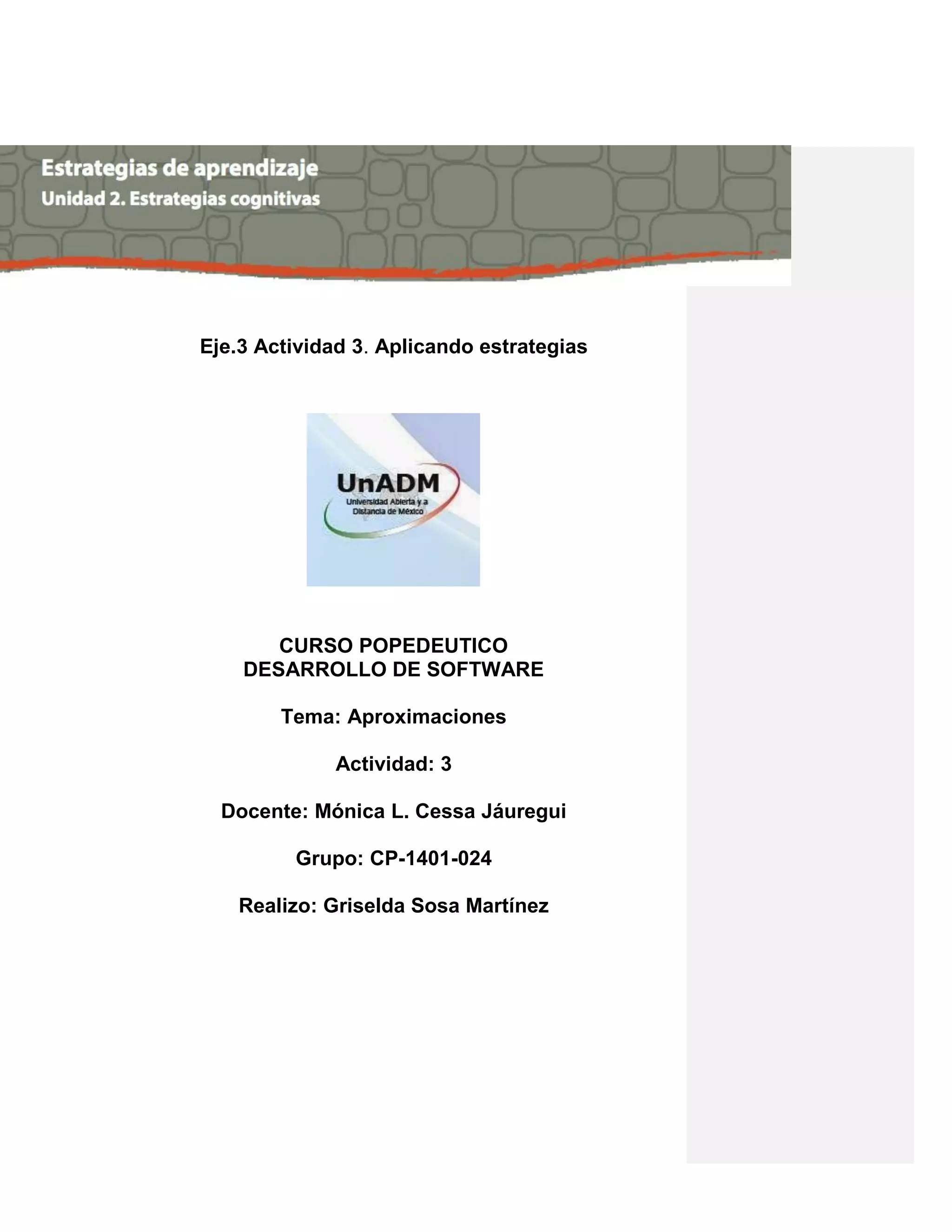 Estrategias de aprendizaje
Unidad 2. Estrategias cognitivas

Eje.3 Actividad 3. Aplicando estrategias

UnADM
Universidad Abierta y a Distancia de México

CURSO POPEDEUTICO
DESARROLLO DE SOFTWARE

Tema: Aproximaciones

Actividad: 3

Docente: Mónica L. Cessa Jáuregui

Grupo: CP-1401-024

Realizo: Griselda Sosa Martínez